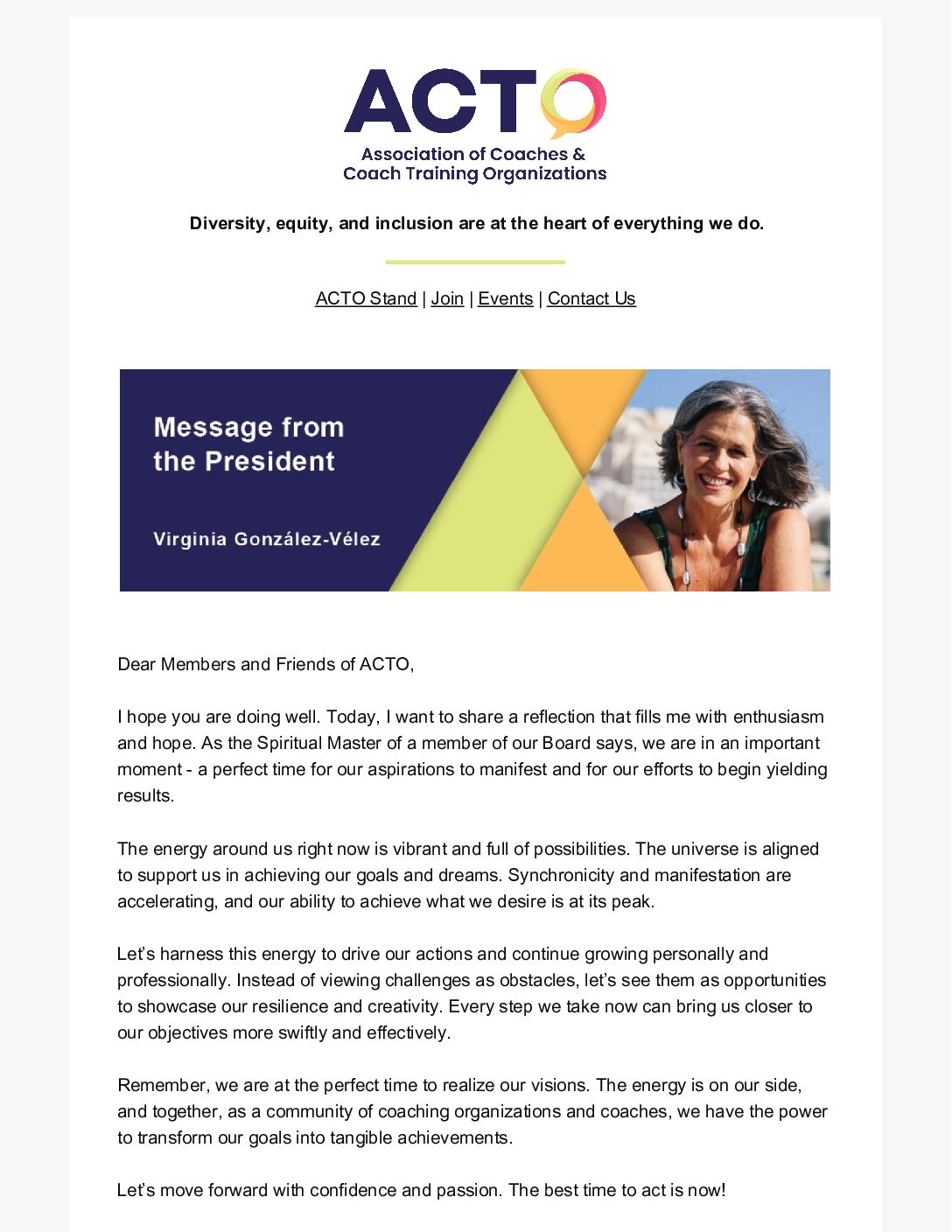 ACTO
Association of Coaches & Coach Training Organizations

Diversity, equity, and inclusion are at the heart of everything we do.

ACTO Stand | Join | Events | Contact Us

Message from the President

Virginia González-Vélez

Dear Members and Friends of ACTO,

I hope you are doing well. Today, I want to share a reflection that fills me with enthusiasm and hope. As the Spiritual Master of a member of our Board says, we are in an important moment - a perfect time for our aspirations to manifest and for our efforts to begin yielding results.

The energy around us right now is vibrant and full of possibilities. The universe is aligned to support us in achieving our goals and dreams. Synchronicity and manifestation are accelerating, and our ability to achieve what we desire is at its peak.

Let's harness this energy to drive our actions and continue growing personally and professionally. Instead of viewing challenges as obstacles, let's see them as opportunities to showcase our resilience and creativity. Every step we take now can bring us closer to our objectives more swiftly and effectively.

Remember, we are at the perfect time to realize our visions. The energy is on our side, and together, as a community of coaching organizations and coaches, we have the power to transform our goals into tangible achievements.

Let's move forward with confidence and passion. The best time to act is now!